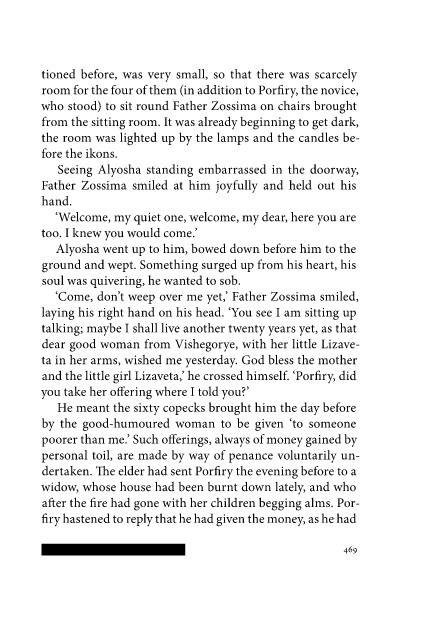 tioned before, was very small, so that there was scarcely room for the four of them (in addition to Porfiry, the novice, who stood) to sit round Father Zossima on chairs brought from the sitting room. It was already beginning to get dark, the room was lighted up by the lamps and the candles before the ikons.

Seeing Alyosha standing embarrassed in the doorway, Father Zossima smiled at him joyfully and held out his hand.

'Welcome, my quiet one, welcome, my dear, here you are too. I knew you would come.'

Alyosha went up to him, bowed down before him to the ground and wept. Something surged up from his heart, his soul was quivering, he wanted to sob.

'Come, don't weep over me yet,' Father Zossima smiled, laying his right hand on his head. 'You see I am sitting up talking; maybe I shall live another twenty years yet, as that dear good woman from Vishegorye, with her little Lizaveta in her arms, wished me yesterday. God bless the mother and the little girl Lizaveta,' he crossed himself. 'Porfiry, did you take her offering where I told you?'

He meant the sixty copecks brought him the day before by the good-humoured woman to be given 'to someone poorer than me.' Such offerings, always of money gained by personal toil, are made by way of penance voluntarily undertaken. The elder had sent Porfiry the evening before to a widow, whose house had been burnt down lately, and who after the fire had gone with her children begging alms. Porfiry hastened to reply that he had given the money, as he had

469